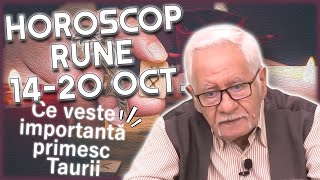 HOROSCOP RUNE 14-20 OCT.

Ce veste importantă primesc Taurii